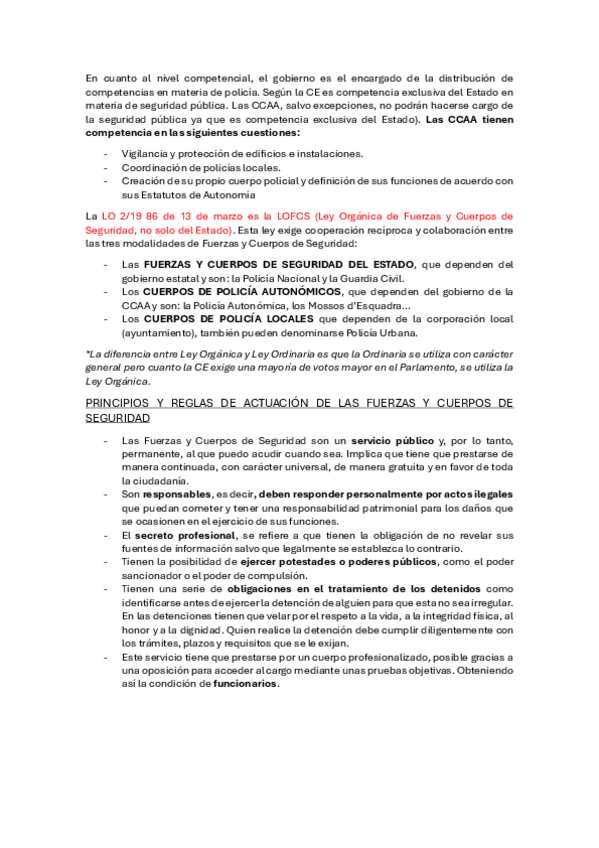 En cuanto al nivel competencial, el gobierno es el encargado de la distribución de competencias en materia de policía. Según la CE es competencia exclusiva del Estado en materia de seguridad pública. Las CCAA, salvo excepciones, no podrán hacerse cargo de la seguridad pública ya que es competencia exclusiva del Estado). Las CCAA tienen competencia en las siguientes cuestiones:

- Vigilancia y protección de edificios e instalaciones.
- Coordinación de policías locales.
- Creación de su propio cuerpo policial y definición de sus funciones de acuerdo con sus Estatutos de Autonomía

La LO 2/19 86 de 13 de marzo es la LOFCS (Ley Orgánica de Fuerzas y Cuerpos de Seguridad, no solo del Estado). Esta ley exige cooperación recíproca y colaboración entre las tres modalidades de Fuerzas y Cuerpos de Seguridad:

- Las FUERZAS Y CUERPOS DE SEGURIDAD DEL ESTADO, que dependen del gobierno estatal y son: la Policía Nacional y la Guardia Civil.
- Los CUERPOS DE POLICÍA AUTONÓMICOS, que dependen del gobierno de la CCAA y son: la Policía Autonómica, los Mossos d'Esquadra...
- Los CUERPOS DE POLICÍA LOCALES que dependen de la corporación local (ayuntamiento), también pueden denominarse Policía Urbana.

*La diferencia entre Ley Orgánica y Ley Ordinaria es que la Ordinaria se utiliza con carácter general pero cuanto la CE exige una mayoría de votos mayor en el Parlamento, se utiliza la Ley Orgánica.

PRINCIPIOS Y REGLAS DE ACTUACIÓN DE LAS FUERZAS Y CUERPOS DE SEGURIDAD

- Las Fuerzas y Cuerpos de Seguridad son un servicio público y, por lo tanto, permanente, al que puedo acudir cuando sea. Implica que tiene que prestarse de manera continuada, con carácter universal, de manera gratuita y en favor de toda la ciudadanía.
- Son responsables, es decir, deben responder personalmente por actos ilegales que puedan cometer y tener una responsabilidad patrimonial para los daños que se ocasionen en el ejercicio de sus funciones.
- El secreto profesional, se refiere a que tienen la obligación de no revelar sus fuentes de información salvo que legalmente se establezca lo contrario.
- Tienen la posibilidad de ejercer potestades o poderes públicos, como el poder sancionador o el poder de compulsión.
- Tienen una serie de obligaciones en el tratamiento de los detenidos como identificarse antes de ejercer la detención de alguien para que esta no sea irregular. En las detenciones tienen que velar por el respeto a la vida, a la integridad física, al honor y a la dignidad. Quien realice la detención debe cumplir diligentemente con los trámites, plazos y requisitos que se le exijan.
- Este servicio tiene que prestarse por un cuerpo profesionalizado, posible gracias a una oposición para acceder al cargo mediante unas pruebas objetivas. Obteniendo así la condición de funcionarios.